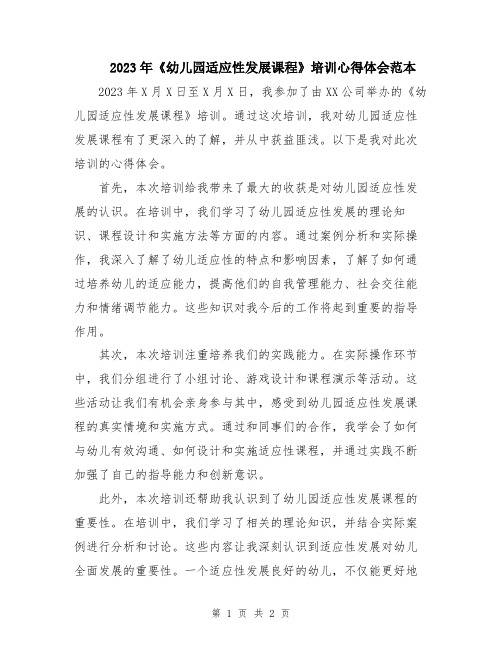 2023年《幼儿园适应性发展课程》培训心得体会范本

2023年X月X日至X月X日，我参加了由XX公司举办的《幼儿园适应性发展课程》培训。通过这次培训，我对幼儿园适应性发展课程有了更深入的了解，并从中获益匪浅。以下是我对此次培训的心得体会。

首先，本次培训给我带来了最大的收获是对幼儿园适应性发展的认识。在培训中，我们学习了幼儿园适应性发展的理论知识、课程设计和实施方法等方面的内容。通过案例分析和实际操作，我深入了解了幼儿适应性的特点和影响因素，了解了如何通过培养幼儿的适应能力，提高他们的自我管理能力、社会交往能力和情绪调节能力。这些知识对我今后的工作将起到重要的指导作用。

其次，本次培训注重培养我们的实践能力。在实际操作环节中，我们分组进行了小组讨论、游戏设计和课程演示等活动。这些活动让我们有机会亲身参与其中，感受到幼儿园适应性发展课程的真实情境和实施方式。通过和同事们的合作，我学会了如何与幼儿有效沟通、如何设计和实施适应性课程，并通过实践不断加强了自己的指导能力和创新意识。

此外，本次培训还帮助我认识到了幼儿园适应性发展课程的重要性。在培训中，我们学习了相关的理论知识，并结合实际案例进行分析和讨论。这些内容让我深刻认识到适应性发展对幼儿全面发展的重要性。一个适应性发展良好的幼儿，不仅能更好地

第 1 页 共 2 页